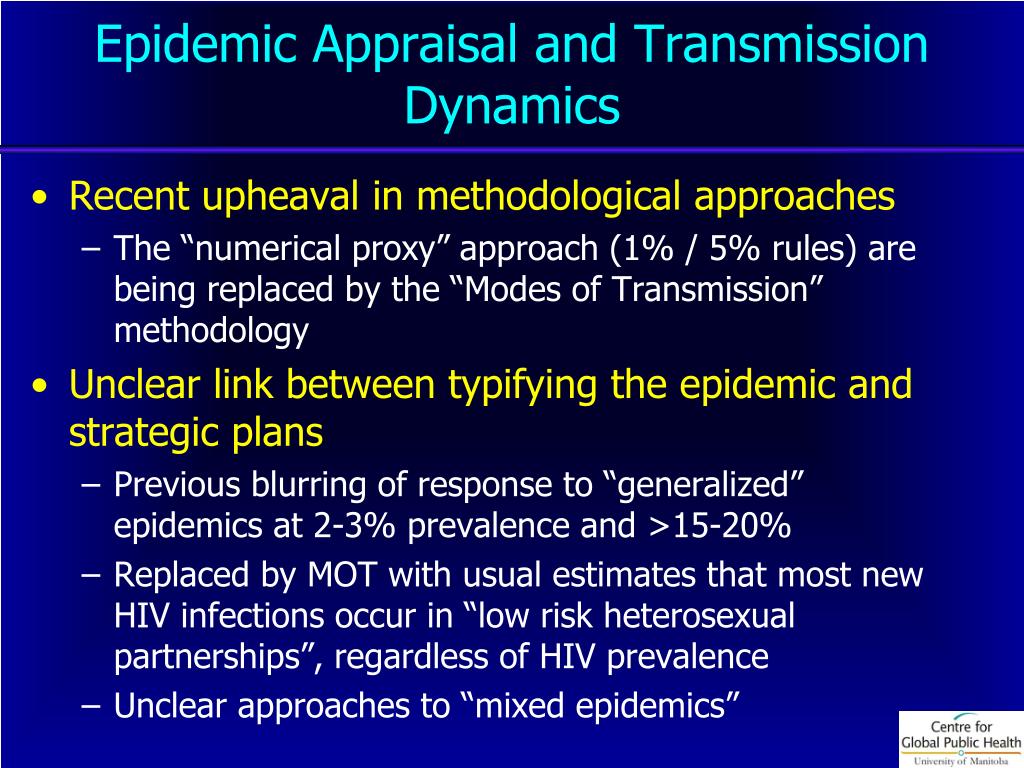 Epidemic Appraisal and Transmission Dynamics

• Recent upheaval in methodological approaches
– The “numerical proxy” approach (1% / 5% rules) are being replaced by the “Modes of Transmission” methodology

• Unclear link between typifying the epidemic and strategic plans
– Previous blurring of response to “generalized” epidemics at 2-3% prevalence and >15-20%
– Replaced by MOT with usual estimates that most new HIV infections occur in “low risk heterosexual partnerships”, regardless of HIV prevalence
– Unclear approaches to “mixed epidemics”

Centre for Global Public Health
University of Manitoba